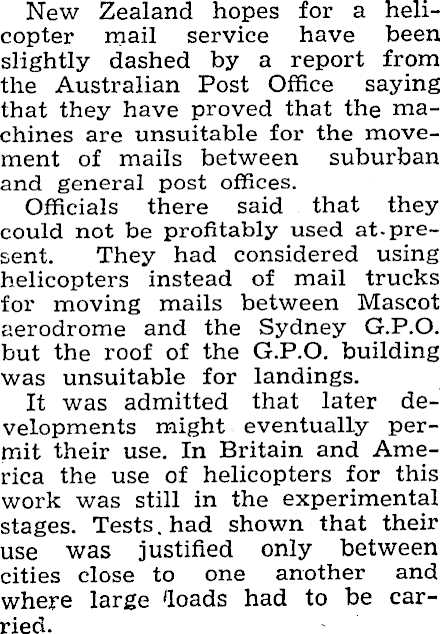 New Zealand hopes for a helicopter mail service have been slightly dashed by a report from the Australian Post Office saying that they have proved that the machines are unsuitable for the movement of mails between suburban and general post offices.

Officials there said that they could not be profitably used at present. They had considered using helicopters instead of mail trucks for moving mails between Mascot aerodrome and the Sydney G.P.O. but the roof of the G.P.O. building was unsuitable for landings.

It was admitted that later developments might eventually permit their use. In Britain and America the use of helicopters for this work was still in the experimental stages. Tests had shown that their use was justified only between cities close to one another and where large loads had to be carried.